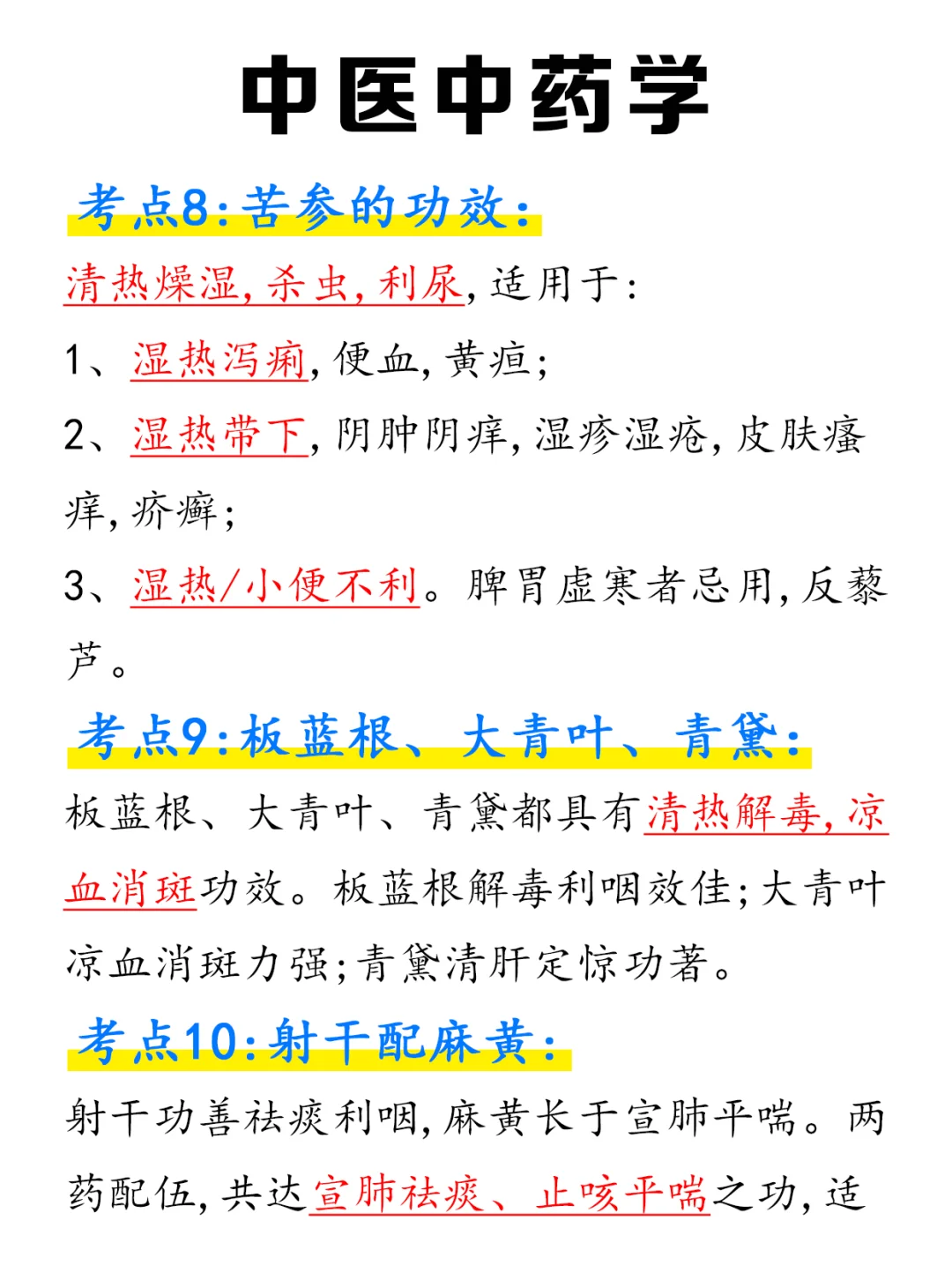 中医中药学

考点8：苦参的功效：

清热燥湿，杀虫，利尿，适用于：

1、湿热泻痢，便血，黄疸；

2、湿热带下，阴肿阴痒，湿疹湿疮，皮肤瘙痒，疥癣；

3、湿热/小便不利。脾胃虚寒者忌用，反藜芦。

考点9：板蓝根、大青叶、青黛：

板蓝根、大青叶、青黛都具有清热解毒，凉血消斑功效。板蓝根解毒利咽效佳；大青叶凉血消斑力强；青黛清肝定惊功著。

考点10：射干配麻黄：

射干功善祛痰利咽，麻黄长于宣肺平喘。两药配伍，共达宣肺祛痰、止咳平喘之功，适